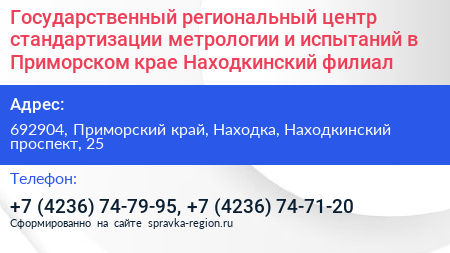 Государственный региональный центр стандартизации метрологии и испытаний в Приморском крае Находкинский филиал

Адрес:

692904, Приморский край, Находка, Находкинский проспект, 25

Телефон:

+7 (4236) 74-79-95, +7 (4236) 74-71-20

Сформированно на сайте spravka-region.ru